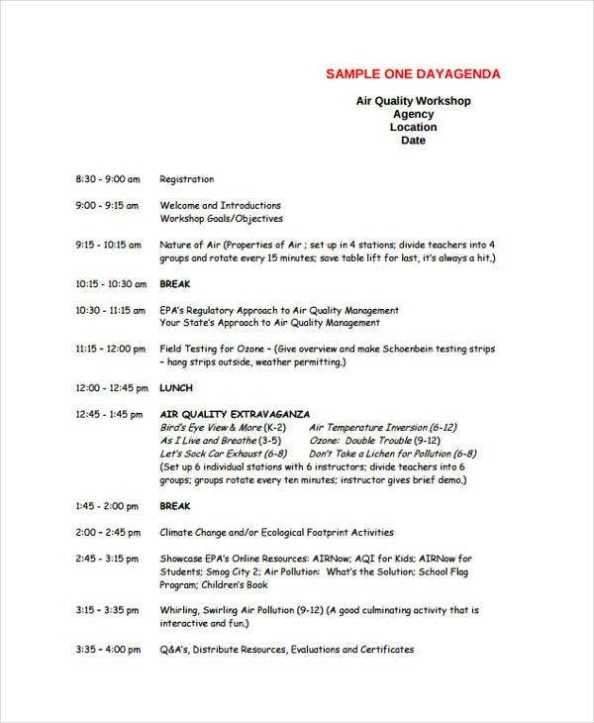 SAMPLE ONE DAYAGENDA

Air Quality Workshop
Agency
Location
Date

8:30 - 9:00 am Registration

9:00 - 9:15 am Welcome and Introductions
Workshop Goals/Objectives

9:15 - 10:15 am Nature of Air (Properties of Air ; set up in 4 stations; divide teachers into 4 groups and rotate every 15 minutes; save table lift for last, it's always a hit.)

10:15 - 10:30 am BREAK

10:30 - 11:15 am EPA's Regulatory Approach to Air Quality Management
Your State's Approach to Air Quality Management

11:15 - 12:00 pm Field Testing for Ozone - (Give overview and make Schoenbein testing strips - hang strips outside, weather permitting.)

12:00 - 12:45 pm LUNCH

12:45 - 1:45 pm AIR QUALITY EXTRAVAGANZA
Bird's Eye View & More (K-2) Air Temperature Inversion (6-12)
As I Live and Breathe (3-5) Ozone: Double Trouble (9-12)
Let's Sock Car Exhaust (6-8) Don't Take a Lichen for Pollution (6-8)
(Set up 6 individual stations with 6 instructors; divide teachers into 6 groups; groups rotate every ten minutes; instructor gives brief demo.)

1:45 - 2:00 pm BREAK

2:00 - 2:45 pm Climate Change and/or Ecological Footprint Activities

2:45 - 3:15 pm Showcase EPA's Online Resources: AIRNow; AQI for Kids; AIRNow for Students; Smog City 2; Air Pollution: What's the Solution; School Flag Program; Children's Book

3:15 - 3:35 pm Whirling, Swirling Air Pollution (9-12) (A good culminating activity that is interactive and fun.)

3:35 - 4:00 pm Q&A's, Distribute Resources, Evaluations and Certificates